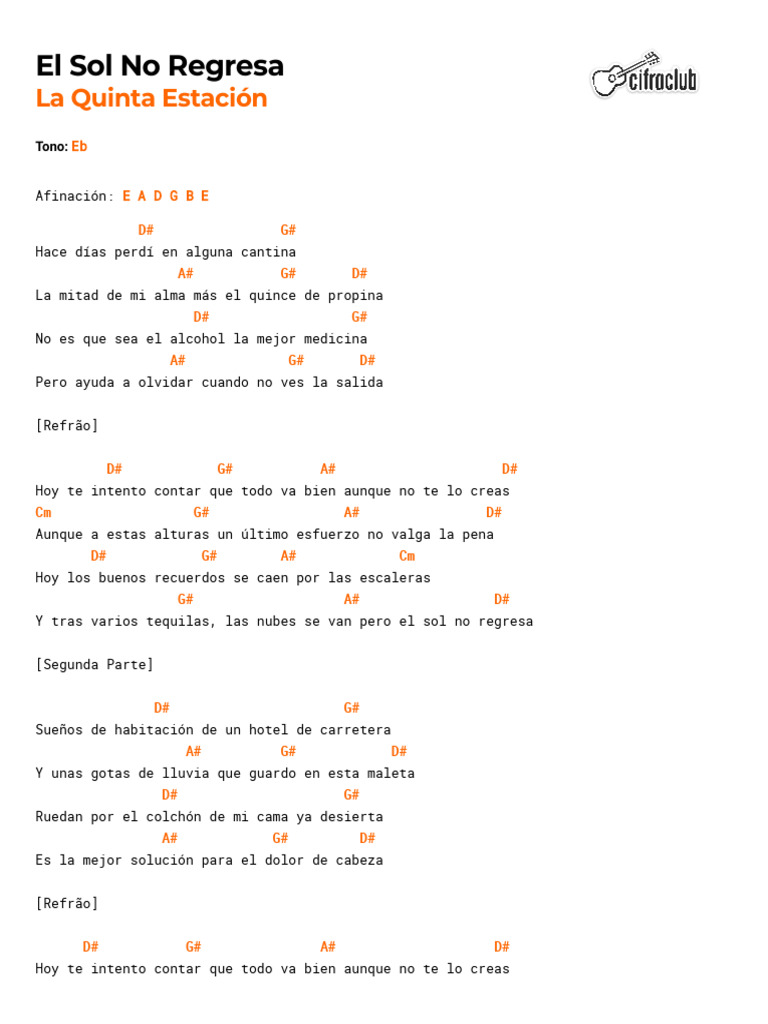 El Sol No Regresa
La Quinta Estación

cifraclub

Tono: Eb

Afinación: E A D G B E

D# G#
Hace días perdí en alguna cantina
A# G# D#
La mitad de mi alma más el quince de propina
D# G#
No es que sea el alcohol la mejor medicina
A# G# D#
Pero ayuda a olvidar cuando no ves la salida

[Refrão]

D# G# A# D#
Hoy te intento contar que todo va bien aunque no te lo creas
Cm G# A# D#
Aunque a estas alturas un último esfuerzo no valga la pena
D# G# A# Cm
Hoy los buenos recuerdos se caen por las escaleras
G# A# D#
Y tras varios tequilas, las nubes se van pero el sol no regresa

[Segunda Parte]

D# G#
Sueños de habitación de un hotel de carretera
A# G# D#
Y unas gotas de lluvia que guardo en esta maleta
D# G#
Ruedan por el colchón de mi cama ya desierta
A# G# D#
Es la mejor solución para el dolor de cabeza

[Refrão]

D# G# A# D#
Hoy te intento contar que todo va bien aunque no te lo creas